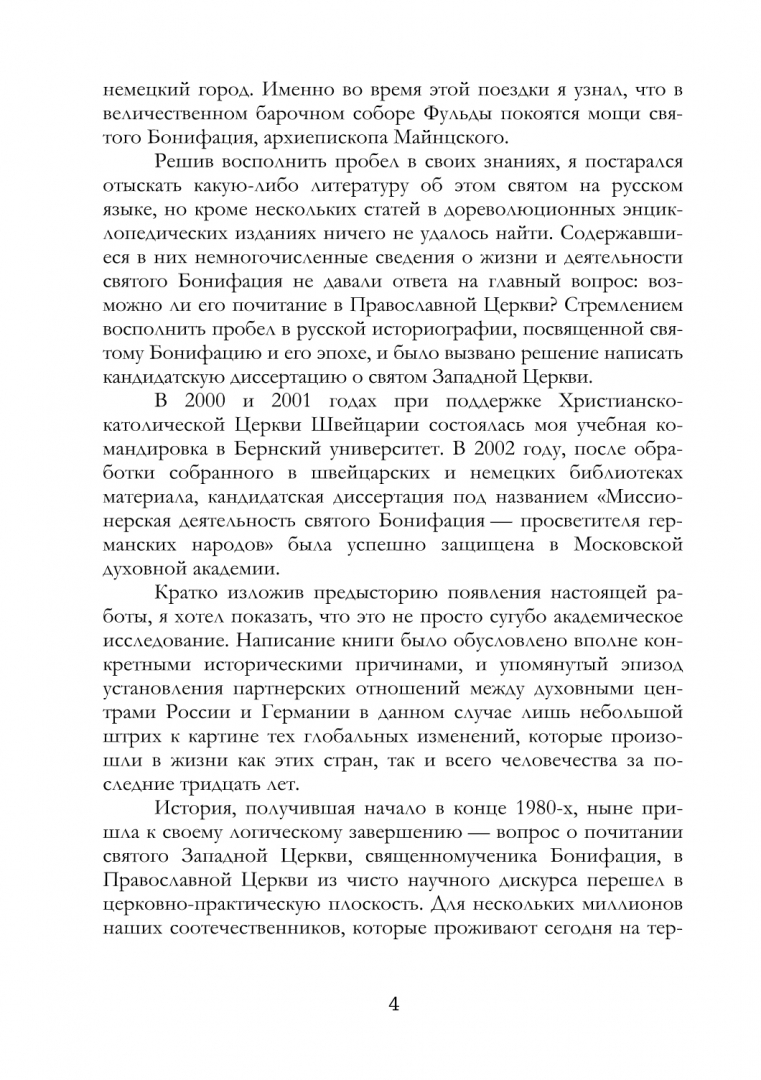 немецкий город. Именно во время этой поездки я узнал, что в величественном барочном соборе Фульды покоятся мощи святого Бонифация, архиепископа Майнцского.

Решив восполнить пробел в своих знаниях, я постарался отыскать какую-либо литературу об этом святом на русском языке, но кроме нескольких статей в дореволюционных энциклопедических изданиях ничего не удалось найти. Содержавшиеся в них немногочисленные сведения о жизни и деятельности святого Бонифация не давали ответа на главный вопрос: возможно ли его почитание в Православной Церкви? Стремлением восполнить пробел в русской историографии, посвященной святому Бонифацию и его эпохе, и было вызвано решение написать кандидатскую диссертацию о святом Западной Церкви.

В 2000 и 2001 годах при поддержке Христианско-католической Церкви Швейцарии состоялась моя учебная командировка в Бернский университет. В 2002 году, после обработки собранного в швейцарских и немецких библиотеках материала, кандидатская диссертация под названием «Миссионерская деятельность святого Бонифация — просветителя германских народов» была успешно защищена в Московской духовной академии.

Кратко изложив предысторию появления настоящей работы, я хотел показать, что это не просто сугубо академическое исследование. Написание книги было обусловлено вполне конкретными историческими причинами, и упомянутый эпизод установления партнерских отношений между духовными центрами России и Германии в данном случае лишь небольшой штрих к картине тех глобальных изменений, которые произошли в жизни как этих стран, так и всего человечества за последние тридцать лет.

История, получившая начало в конце 1980-х, ныне пришла к своему логическому завершению — вопрос о почитании святого Западной Церкви, священномученика Бонифация, в Православной Церкви из чисто научного дискурса перешел в церковно-практическую плоскость. Для нескольких миллионов наших соотечественников, которые проживают сегодня на тер-

4